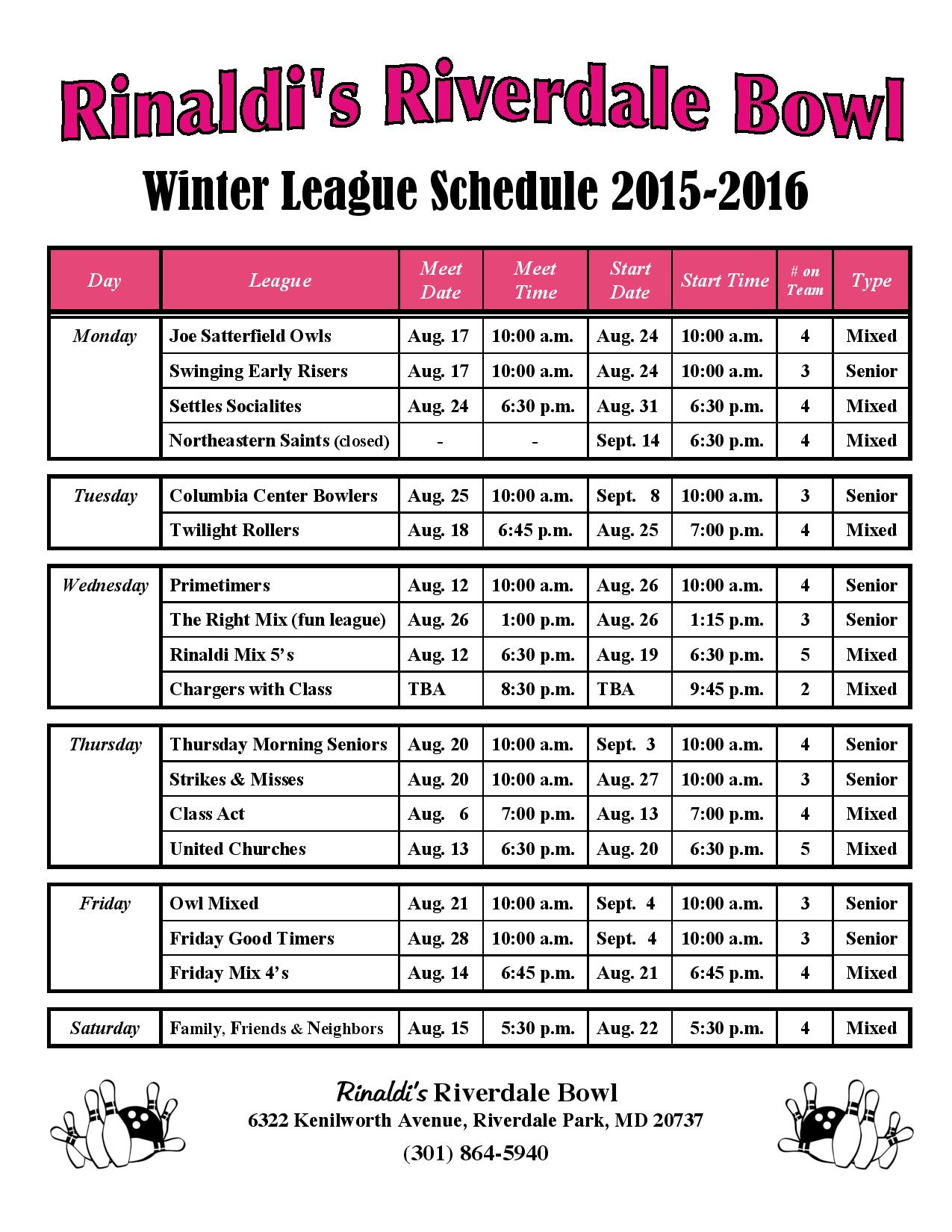 Rinaldi's Riverdale Bowl

Winter League Schedule 2015-2016

| Day | League | Meet Date | Meet Time | Start Date | Start Time | # on Team | Type |
|---|---|---|---|---|---|---|---|
| Monday | Joe Satterfield Owls | Aug. 17 | 10:00 a.m. | Aug. 24 | 10:00 a.m. | 4 | Mixed |
| | Swinging Early Risers | Aug. 17 | 10:00 a.m. | Aug. 24 | 10:00 a.m. | 3 | Senior |
| | Settles Socialites | Aug. 24 | 6:30 p.m. | Aug. 31 | 6:30 p.m. | 4 | Mixed |
| | Northeastern Saints (closed) | - | - | Sept. 14 | 6:30 p.m. | 4 | Mixed |
| Tuesday | Columbia Center Bowlers | Aug. 25 | 10:00 a.m. | Sept. 8 | 10:00 a.m. | 3 | Senior |
| | Twilight Rollers | Aug. 18 | 6:45 p.m. | Aug. 25 | 7:00 p.m. | 4 | Mixed |
| Wednesday | Primetimers | Aug. 12 | 10:00 a.m. | Aug. 26 | 10:00 a.m. | 4 | Senior |
| | The Right Mix (fun league) | Aug. 26 | 1:00 p.m. | Aug. 26 | 1:15 p.m. | 3 | Senior |
| | Rinaldi Mix 5's | Aug. 12 | 6:30 p.m. | Aug. 19 | 6:30 p.m. | 5 | Mixed |
| | Chargers with Class | TBA | 8:30 p.m. | TBA | 9:45 p.m. | 2 | Mixed |
| Thursday | Thursday Morning Seniors | Aug. 20 | 10:00 a.m. | Sept. 3 | 10:00 a.m. | 4 | Senior |
| | Strikes & Misses | Aug. 20 | 10:00 a.m. | Aug. 27 | 10:00 a.m. | 3 | Senior |
| | Class Act | Aug. 6 | 7:00 p.m. | Aug. 13 | 7:00 p.m. | 4 | Mixed |
| | United Churches | Aug. 13 | 6:30 p.m. | Aug. 20 | 6:30 p.m. | 5 | Mixed |
| Friday | Owl Mixed | Aug. 21 | 10:00 a.m. | Sept. 4 | 10:00 a.m. | 3 | Senior |
| | Friday Good Timers | Aug. 28 | 10:00 a.m. | Sept. 4 | 10:00 a.m. | 3 | Senior |
| | Friday Mix 4's | Aug. 14 | 6:45 p.m. | Aug. 21 | 6:45 p.m. | 4 | Mixed |
| Saturday | Family, Friends & Neighbors | Aug. 15 | 5:30 p.m. | Aug. 22 | 5:30 p.m. | 4 | Mixed |

Rinaldi's Riverdale Bowl
6322 Kenilworth Avenue, Riverdale Park, MD 20737
(301) 864-5940